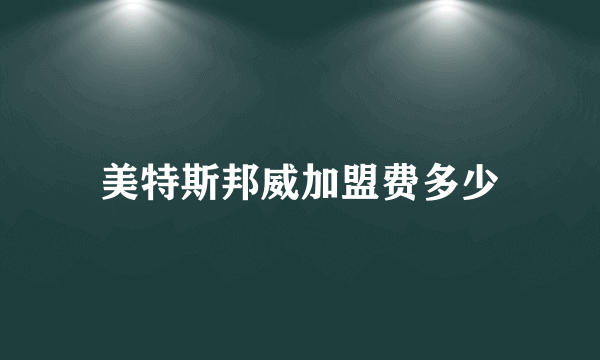 美特斯邦威加盟费多少